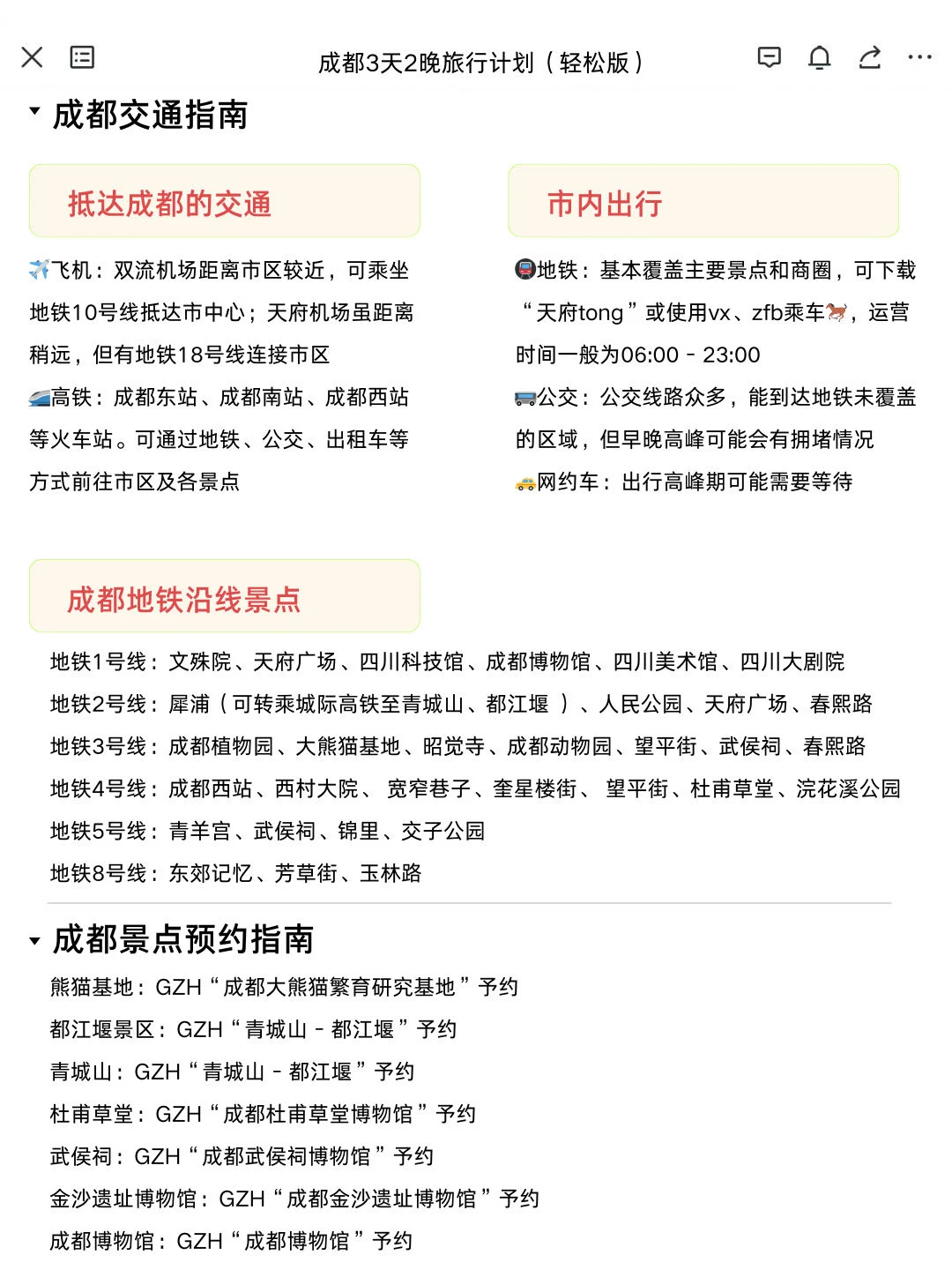 成都3天2晚旅行计划（轻松版）

成都交通指南

抵达成都的交通

✈️飞机：双流机场距离市区较近，可乘坐地铁10号线抵达市中心；天府机场虽距离稍远，但有地铁18号线连接市区

🚄高铁：成都东站、成都南站、成都西站等火车站。可通过地铁、公交、出租车等方式前往市区及各景点

市内出行

🚇地铁：基本覆盖主要景点和商圈，可下载“天府tong”或使用vx、zfb乘车🐎，运营时间一般为06:00 - 23:00

🚌公交：公交线路众多，能到达地铁未覆盖的区域，但早晚高峰可能会有拥堵情况

🚕网约车：出行高峰期可能需要等待

成都地铁沿线景点

地铁1号线：文殊院、天府广场、四川科技馆、成都博物馆、四川美术馆、四川大剧院
地铁2号线：犀浦（可转乘城际高铁至青城山、都江堰）、人民公园、天府广场、春熙路
地铁3号线：成都植物园、大熊猫基地、昭觉寺、成都动物园、望平街、武侯祠、春熙路
地铁4号线：成都西站、西村大院、宽窄巷子、奎星楼街、望平街、杜甫草堂、浣花溪公园
地铁5号线：青羊宫、武侯祠、锦里、交子公园
地铁8号线：东郊记忆、芳草街、玉林路

成都景点预约指南

熊猫基地：GZH“成都大熊猫繁育研究基地”予约
都江堰景区：GZH“青城山 - 都江堰”予约
青城山：GZH“青城山 - 都江堰”予约
杜甫草堂：GZH“成都杜甫草堂博物馆”予约
武侯祠：GZH“成都武侯祠博物馆”予约
金沙遗址博物馆：GZH“成都金沙遗址博物馆”予约
成都博物馆：GZH“成都博物馆”予约